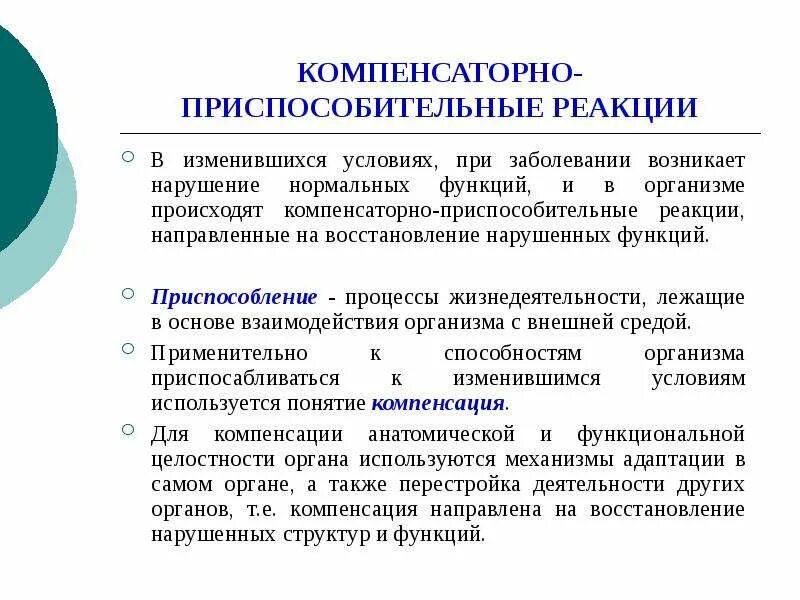 КОМПЕНСАТОРНО-ПРИСПОСОБИТЕЛЬНЫЕ РЕАКЦИИ

В изменившихся условиях, при заболевании возникает нарушение нормальных функций, и в организме происходят компенсаторно-приспособительные реакции, направленные на восстановление нарушенных функций.

Приспособление - процессы жизнедеятельности, лежащие в основе взаимодействия организма с внешней средой.

Применительно к способностям организма приспосабливаться к изменившимся условиям используется понятие компенсация.

Для компенсации анатомической и функциональной целостности органа используются механизмы адаптации в самом органе, а также перестройка деятельности других органов, т.е. компенсация направлена на восстановление нарушенных структур и функций.